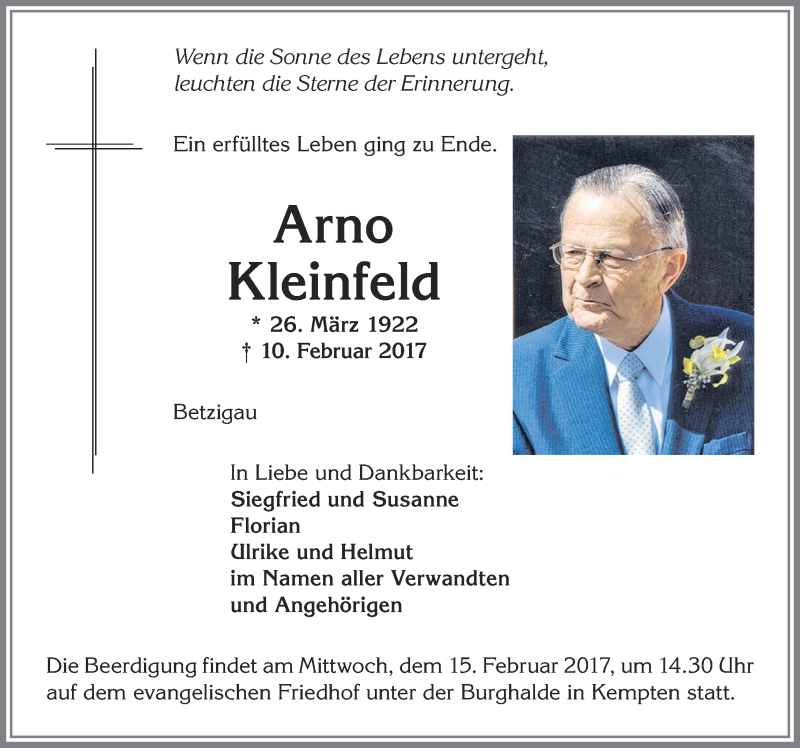 Wenn die Sonne des Lebens untergeht, leuchten die Sterne der Erinnerung.

Ein erfülltes Leben ging zu Ende.

Arno Kleinfeld

* 26. März 1922
† 10. Februar 2017

Betzigau

In Liebe und Dankbarkeit:
Siegfried und Susanne
Florian
Ulrike und Helmut
im Namen aller Verwandten
und Angehörigen

Die Beerdigung findet am Mittwoch, dem 15. Februar 2017, um 14.30 Uhr auf dem evangelischen Friedhof unter der Burghalde in Kempten statt.